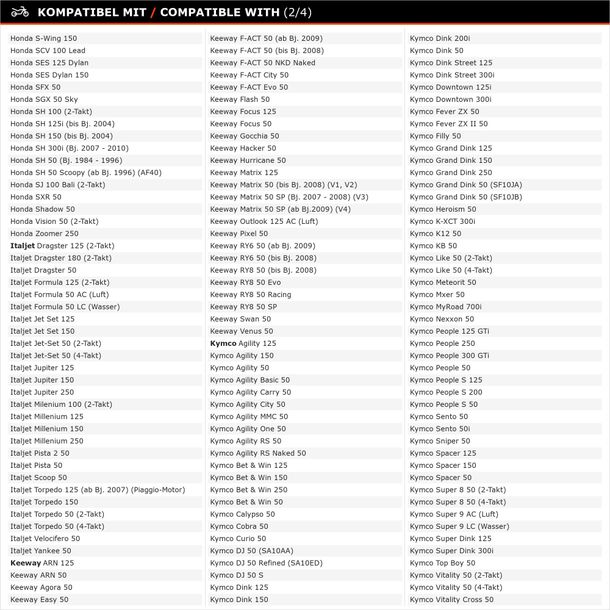 KOMPATIBEL MIT / COMPATIBLE WITH (2/4)

Honda S-Wing 150
Honda SCV 100 Lead
Honda SES 125 Dylan
Honda SES Dylan 150
Honda SFX 50
Honda SGX 50 Sky
Honda SH 100 (2-Takt)
Honda SH 125i (bis Bj. 2004)
Honda SH 150 (bis Bj. 2004)
Honda SH 300i (Bj. 2007 - 2010)
Honda SH 50 (Bj. 1984 - 1996)
Honda SH 50 Scoopy (ab Bj. 1996) (AF40)
Honda SJ 100 Bali (2-Takt)
Honda SXR 50
Honda Shadow 50
Honda Vision 50 (2-Takt)
Honda Zoomer 250
Italjet Dragster 125 (2-Takt)
Italjet Dragster 180 (2-Takt)
Italjet Dragster 50
Italjet Formula 125 (2-Takt)
Italjet Formula 50 AC (Luft)
Italjet Formula 50 LC (Wasser)
Italjet Jet Set 125
Italjet Jet Set 150
Italjet Jet-Set 50 (2-Takt)
Italjet Jet-Set 50 (4-Takt)
Italjet Jupiter 125
Italjet Jupiter 150
Italjet Jupiter 250
Italjet Milenium 100 (2-Takt)
Italjet Millenium 125
Italjet Millenium 150
Italjet Millenium 250
Italjet Pista 2 50
Italjet Pista 50
Italjet Scoop 50
Italjet Torpedo 125 (ab Bj. 2007) (Piaggio-Motor)
Italjet Torpedo 150
Italjet Torpedo 50 (2-Takt)
Italjet Torpedo 50 (4-Takt)
Italjet Velocifero 50
Italjet Yankee 50
Keeway ARN 125
Keeway ARN 50
Keeway Agora 50
Keeway Easy 50

Keeway F-ACT 50 (ab Bj. 2009)
Keeway F-ACT 50 (bis Bj. 2008)
Keeway F-ACT 50 NKD Naked
Keeway F-ACT City 50
Keeway F-ACT Evo 50
Keeway Flash 50
Keeway Focus 125
Keeway Focus 50
Keeway Gocchia 50
Keeway Hacker 50
Keeway Hurricane 50
Keeway Matrix 125
Keeway Matrix 50 (bis Bj. 2008) (V1, V2)
Keeway Matrix 50 SP (Bj. 2007 - 2008) (V3)
Keeway Matrix 50 SP (ab Bj.2009) (V4)
Keeway Outlook 125 AC (Luft)
Keeway Pixel 50
Keeway RY6 50 (ab Bj. 2009)
Keeway RY6 50 (bis Bj. 2008)
Keeway RY8 50 (bis Bj. 2008)
Keeway RY8 50 Evo
Keeway RY8 50 Racing
Keeway RY8 50 SP
Keeway Swan 50
Keeway Venus 50
Kymco Agility 125
Kymco Agility 150
Kymco Agility 50
Kymco Agility Basic 50
Kymco Agility Carry 50
Kymco Agility City 50
Kymco Agility MMC 50
Kymco Agility One 50
Kymco Agility RS 50
Kymco Agility RS Naked 50
Kymco Bet & Win 125
Kymco Bet & Win 150
Kymco Bet & Win 250
Kymco Bet & Win 50
Kymco Calypso 50
Kymco Cobra 50
Kymco Curio 50
Kymco DJ 50 (SA10AA)
Kymco DJ 50 Refined (SA10ED)
Kymco DJ 50 S
Kymco Dink 125
Kymco Dink 150

Kymco Dink 200i
Kymco Dink 50
Kymco Dink Street 125
Kymco Dink Street 300i
Kymco Downtown 125i
Kymco Downtown 300i
Kymco Fever ZX 50
Kymco Fever ZX II 50
Kymco Filly 50
Kymco Grand Dink 125
Kymco Grand Dink 150
Kymco Grand Dink 250
Kymco Grand Dink 50 (SF10JA)
Kymco Grand Dink 50 (SF10JB)
Kymco Heroism 50
Kymco K-XCT 300i
Kymco K12 50
Kymco KB 50
Kymco Like 50 (2-Takt)
Kymco Like 50 (4-Takt)
Kymco Meteorit 50
Kymco Mxer 50
Kymco MyRoad 700i
Kymco Nexxon 50
Kymco People 125 GTi
Kymco People 250
Kymco People 300 GTi
Kymco People 50
Kymco People S 125
Kymco People S 200
Kymco People S 50
Kymco Sento 50
Kymco Sento 50i
Kymco Sniper 50
Kymco Spacer 125
Kymco Spacer 150
Kymco Spacer 50
Kymco Super 8 50 (2-Takt)
Kymco Super 8 50 (4-Takt)
Kymco Super 9 AC (Luft)
Kymco Super 9 LC (Wasser)
Kymco Super Dink 125
Kymco Super Dink 300i
Kymco Top Boy 50
Kymco Vitality 50 (2-Takt)
Kymco Vitality 50 (4-Takt)
Kymco Vitality Cross 50